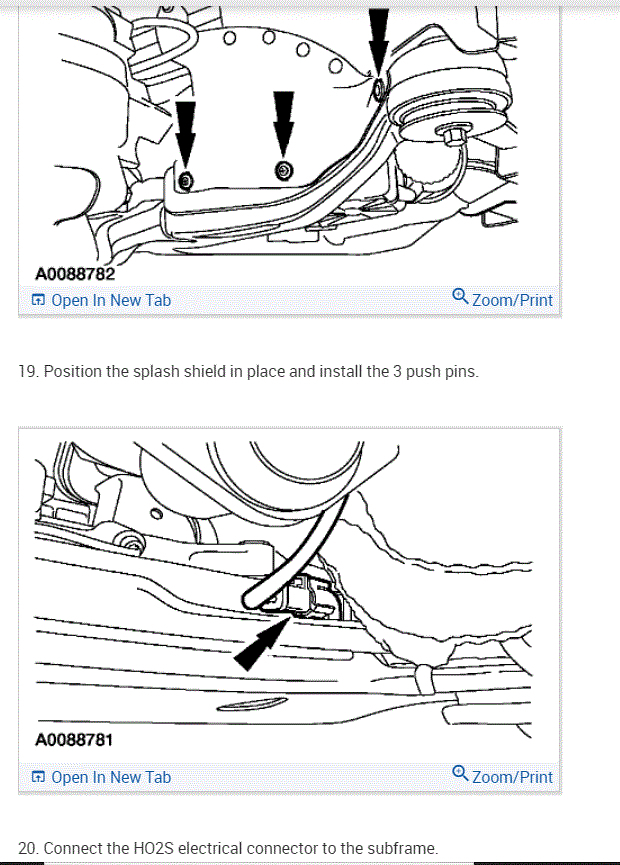 A0088782

Open In New Tab

Zoom/Print

19. Position the splash shield in place and install the 3 push pins.

A0088781

Open In New Tab

Zoom/Print

20. Connect the HO2S electrical connector to the subframe.